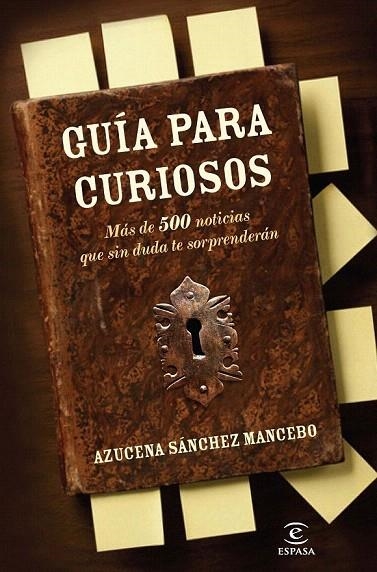 GUÍA PARA CURIOSOS

Más de 500 noticias que sin duda te sorprenderán

AZUCENA SÁNCHEZ MANCEBO

ESPASA